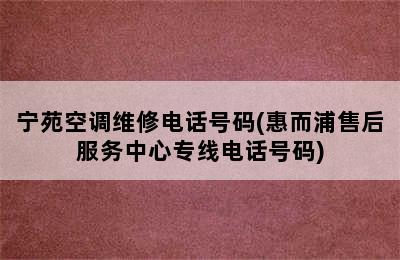 宁苑空调维修电话号码(惠而浦售后服务中心专线电话号码)